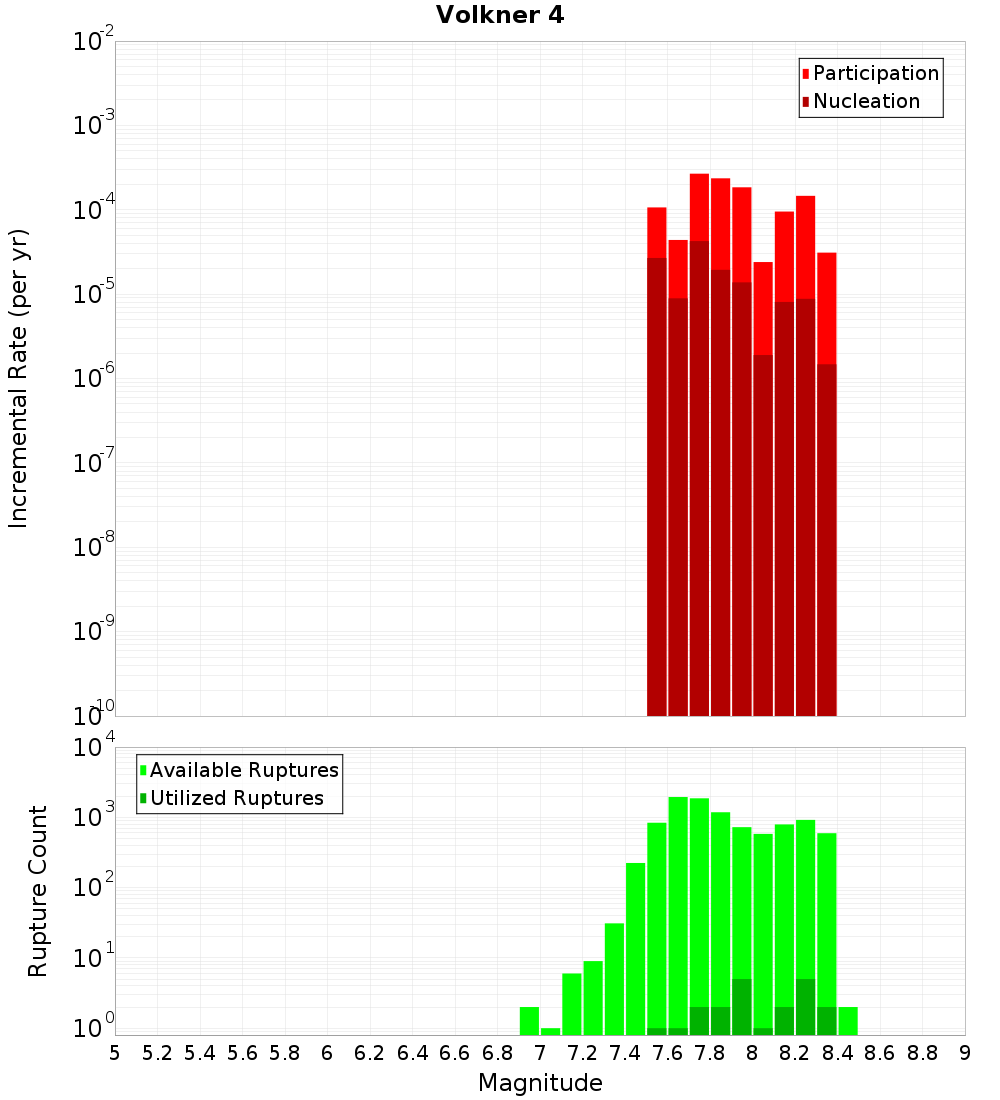 Volkner 4

Participation
Nucleation

Incremental Rate (per yr)

$10^{-2}$
$10^{-3}$
$10^{-4}$
$10^{-5}$
$10^{-6}$
$10^{-7}$
$10^{-8}$
$10^{-9}$
$10^{-10}$

Available Ruptures
Utilized Ruptures

Rupture Count

$10^{4}$
$10^{3}$
$10^{2}$
$10^{1}$
$10^{0}$

5 5.2 5.4 5.6 5.8 6 6.2 6.4 6.6 6.8 7 7.2 7.4 7.6 7.8 8 8.2 8.4 8.6 8.8 9

Magnitude